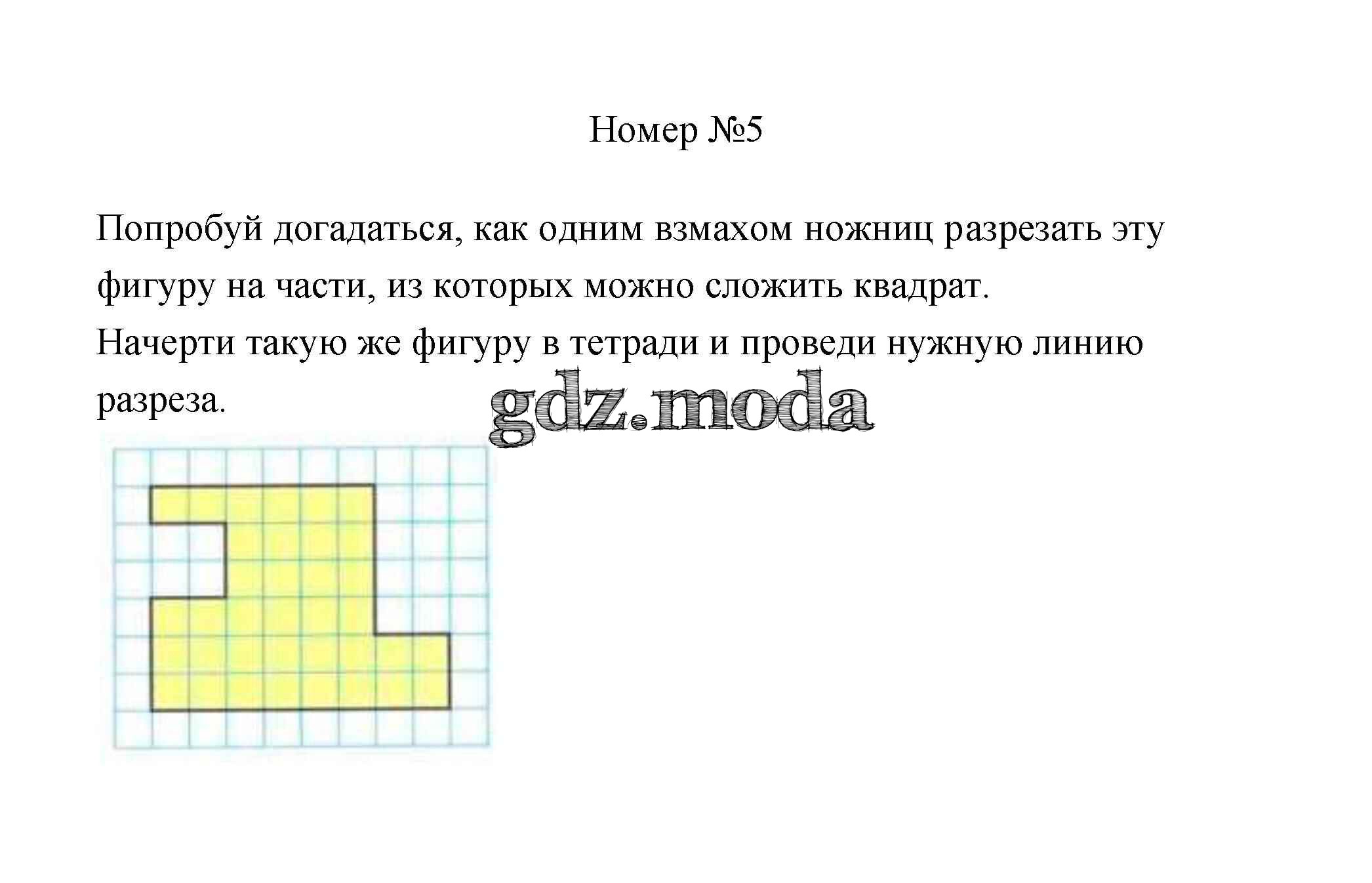 Номер №5

Попробуй догадаться, как одним взмахом ножниц разрезать эту фигуру на части, из которых можно сложить квадрат.
Начерти такую же фигуру в тетради и проведи нужную линию разреза.

gdz.moda